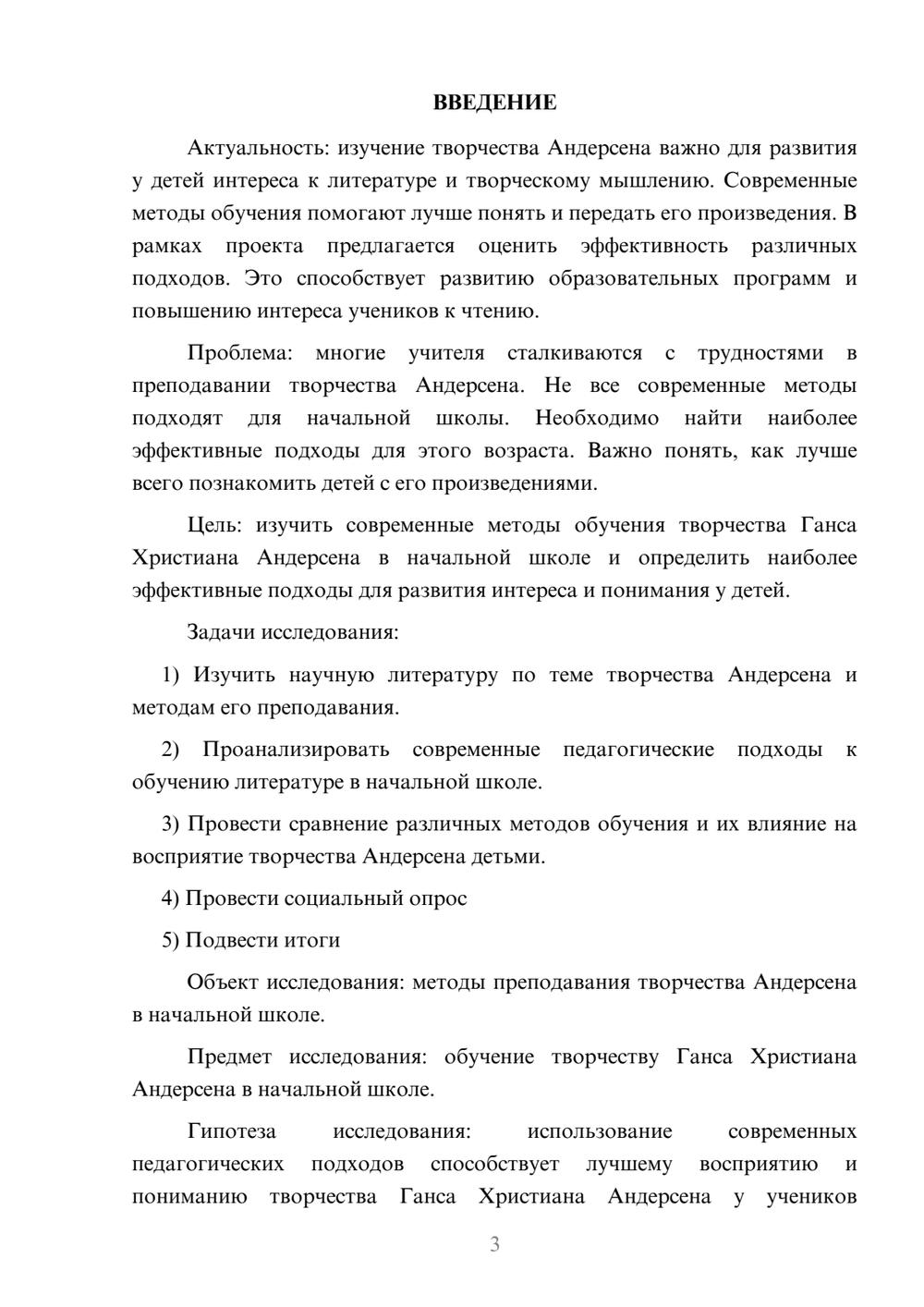 ВВЕДЕНИЕ

Актуальность: изучение творчества Андерсена важно для развития у детей интереса к литературе и творческому мышлению. Современные методы обучения помогают лучше понять и передать его произведения. В рамках проекта предлагается оценить эффективность различных подходов. Это способствует развитию образовательных программ и повышению интереса учеников к чтению.

Проблема: многие учителя сталкиваются с трудностями в преподавании творчества Андерсена. Не все современные методы подходят для начальной школы. Необходимо найти наиболее эффективные подходы для этого возраста. Важно понять, как лучше всего познакомить детей с его произведениями.

Цель: изучить современные методы обучения творчества Ганса Христиана Андерсена в начальной школе и определить наиболее эффективные подходы для развития интереса и понимания у детей.

Задачи исследования:

1) Изучить научную литературу по теме творчества Андерсена и методам его преподавания.

2) Проанализировать современные педагогические подходы к обучению литературе в начальной школе.

3) Провести сравнение различных методов обучения и их влияние на восприятие творчества Андерсена детьми.

4) Провести социальный опрос

5) Подвести итоги

Объект исследования: методы преподавания творчества Андерсена в начальной школе.

Предмет исследования: обучение творчеству Ганса Христиана Андерсена в начальной школе.

Гипотеза исследования: использование современных педагогических подходов способствует лучшему восприятию и пониманию творчества Ганса Христиана Андерсена у учеников

3